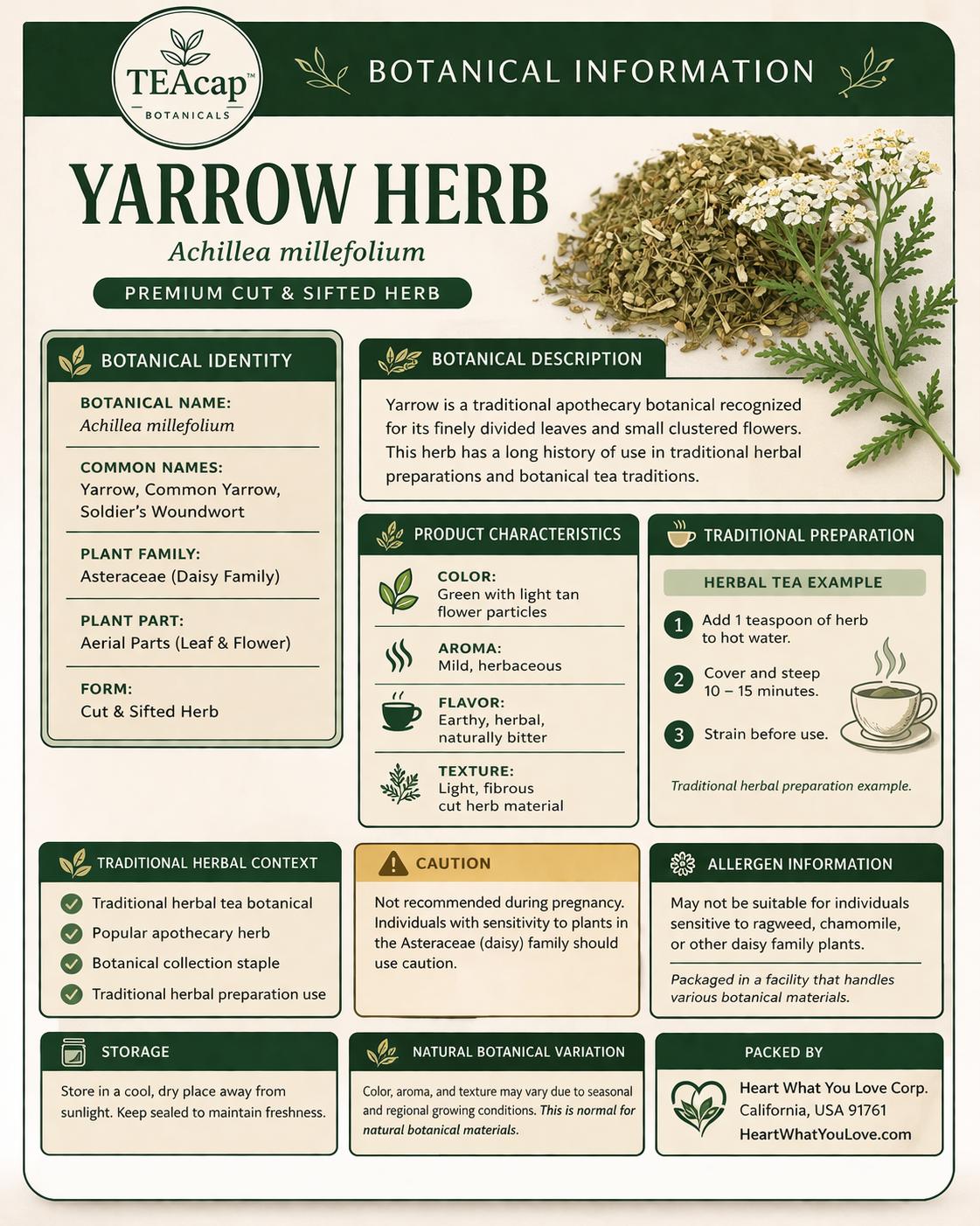 TEAcap™
BOTANICALS

BOTANICAL INFORMATION

YARROW HERB
Achillea millefolium
PREMIUM CUT & SIFTED HERB

BOTANICAL IDENTITY

BOTANICAL NAME:
Achillea millefolium

COMMON NAMES:
Yarrow, Common Yarrow, Soldier's Woundwort

PLANT FAMILY:
Asteraceae (Daisy Family)

PLANT PART:
Aerial Parts (Leaf & Flower)

FORM:
Cut & Sifted Herb

BOTANICAL DESCRIPTION

Yarrow is a traditional apothecary botanical recognized for its finely divided leaves and small clustered flowers. This herb has a long history of use in traditional herbal preparations and botanical tea traditions.

PRODUCT CHARACTERISTICS

COLOR:
Green with light tan flower particles

AROMA:
Mild, herbaceous

FLAVOR:
Earthy, herbal, naturally bitter

TEXTURE:
Light, fibrous cut herb material

TRADITIONAL PREPARATION

HERBAL TEA EXAMPLE

1 Add 1 teaspoon of herb to hot water.

2 Cover and steep 10 – 15 minutes.

3 Strain before use.

Traditional herbal preparation example.

TRADITIONAL HERBAL CONTEXT

Traditional herbal tea botanical
Popular apothecary herb
Botanical collection staple
Traditional herbal preparation use

CAUTION

Not recommended during pregnancy. Individuals with sensitivity to plants in the Asteraceae (daisy) family should use caution.

ALLERGEN INFORMATION

May not be suitable for individuals sensitive to ragweed, chamomile, or other daisy family plants.

Packaged in a facility that handles various botanical materials.

STORAGE

Store in a cool, dry place away from sunlight. Keep sealed to maintain freshness.

NATURAL BOTANICAL VARIATION

Color, aroma, and texture may vary due to seasonal and regional growing conditions. This is normal for natural botanical materials.

PACKED BY

Heart What You Love Corp.
California, USA 91761
HeartWhatYouLove.com